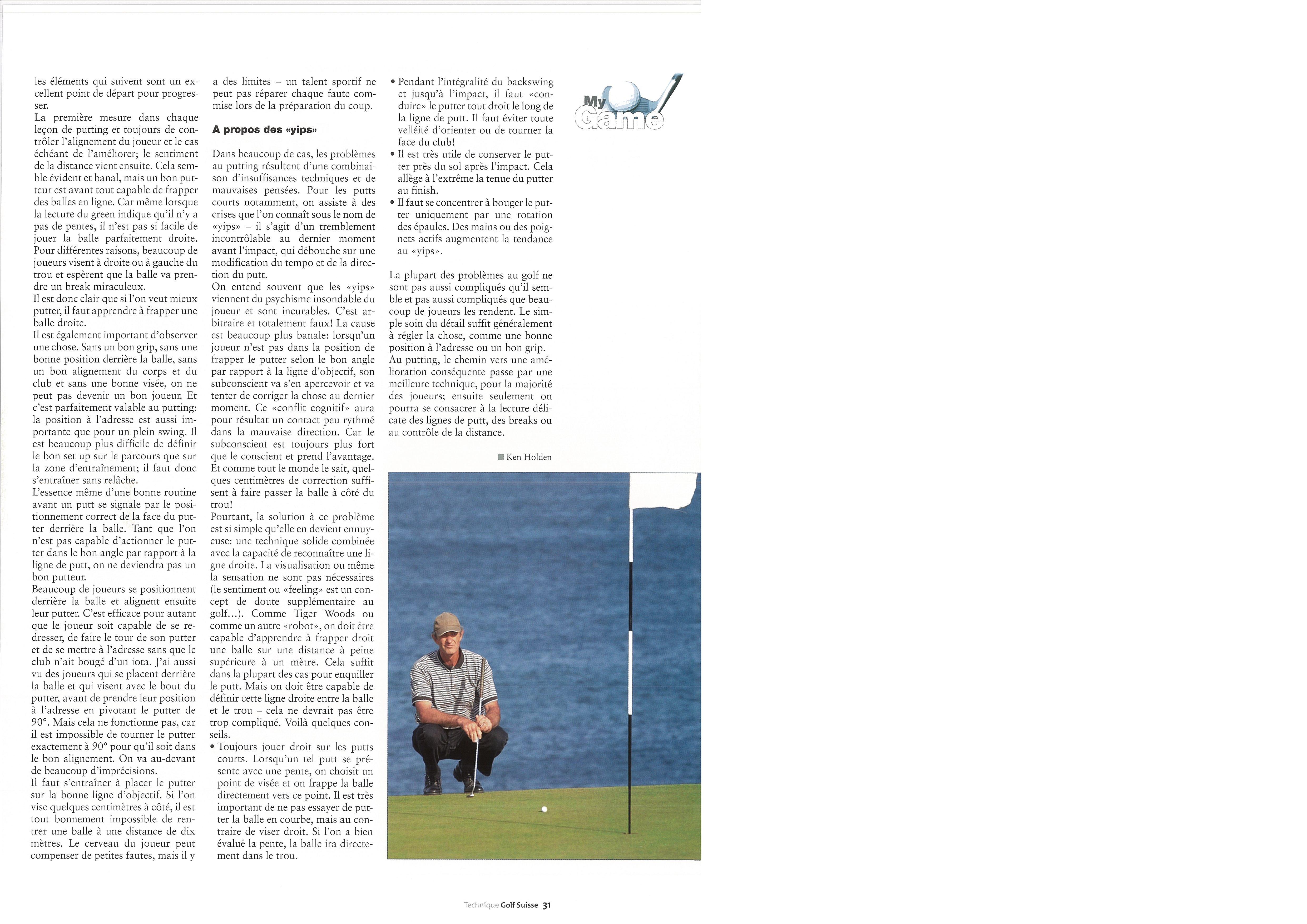 les éléments qui suivent sont un excellent point de départ pour progresser.
La première mesure dans chaque leçon de putting et toujours de contrôler l'alignement du joueur et le cas échéant de l'améliorer; le sentiment de la distance vient ensuite. Cela semble évident et banal, mais un bon putteur est avant tout capable de frapper des balles en ligne. Car même lorsque la lecture du green indique qu'il n'y a pas de pentes, il n'est pas si facile de jouer la balle parfaitement droite. Pour différentes raisons, beaucoup de joueurs visent à droite ou à gauche du trou et espèrent que la balle va prendre un break miraculeux.
Il est donc clair que si l'on veut mieux putter, il faut apprendre à frapper une balle droite.
Il est également important d'observer une chose. Sans un bon grip, sans une bonne position derrière la balle, sans un bon alignement du corps et du club et sans une bonne visée, on ne peut pas devenir un bon joueur. Et c'est parfaitement valable au putting: la position à l'adresse est aussi importante que pour un plein swing. Il est beaucoup plus difficile de définir le bon set up sur le parcours que sur la zone d'entraînement; il faut donc s'entraîner sans relâche.
L'essence même d'une bonne routine avant un putt se signale par le positionnement correct de la face du putter derrière la balle. Tant que l'on n'est pas capable d'actionner le putter dans le bon angle par rapport à la ligne de putt, on ne deviendra pas un bon putteur.
Beaucoup de joueurs se positionnent derrière la balle et alignent ensuite leur putter. C'est efficace pour autant que le joueur soit capable de se redresser, de faire le tour de son putter et de se mettre à l'adresse sans que le club n'ait bougé d'un iota. J'ai aussi vu des joueurs qui se placent derrière la balle et qui visent avec le bout du putter, avant de prendre leur position à l'adresse en pivotant le putter de 90°. Mais cela ne fonctionne pas, car il est impossible de tourner le putter exactement à 90° pour qu'il soit dans le bon alignement. On va au-devant de beaucoup d'imprécisions.
Il faut s'entraîner à placer le putter sur la bonne ligne d'objectif. Si l'on vise quelques centimètres à côté, il est tout bonnement impossible de rentrer une balle à une distance de dix mètres. Le cerveau du joueur peut compenser de petites fautes, mais il y a des limites – un talent sportif ne peut pas réparer chaque faute commise lors de la préparation du coup.

A propos des «yips»

Dans beaucoup de cas, les problèmes au putting résultent d'une combinaison d'insuffisances techniques et de mauvaises pensées. Pour les putts courts notamment, on assiste à des crises que l'on connaît sous le nom de «yips» – il s'agit d'un tremblement incontrôlable au dernier moment avant l'impact, qui débouche sur une modification du tempo et de la direction du putt.
On entend souvent que les «yips» viennent du psychisme insondable du joueur et sont incurables. C'est arbitraire et totalement faux! La cause est beaucoup plus banale: lorsqu'un joueur n'est pas dans la position de frapper le putter selon le bon angle par rapport à la ligne d'objectif, son subconscient va s'en apercevoir et va tenter de corriger la chose au dernier moment. Ce «conflit cognitif» aura pour résultat un contact peu rythmé dans la mauvaise direction. Car le subconscient est toujours plus fort que le conscient et prend l'avantage. Et comme tout le monde le sait, quelques centimètres de correction suffisent à faire passer la balle à côté du trou!
Pourtant, la solution à ce problème est si simple qu'elle en devient ennuyeuse: une technique solide combinée avec la capacité de reconnaître une ligne droite. La visualisation ou même la sensation ne sont pas nécessaires (le sentiment ou «feeling» est un concept de doute supplémentaire au golf...). Comme Tiger Woods ou comme un autre «robot», on doit être capable d'apprendre à frapper droit une balle sur une distance à peine supérieure à un mètre. Cela suffit dans la plupart des cas pour enquiller le putt. Mais on doit être capable de définir cette ligne droite entre la balle et le trou – cela ne devrait pas être trop compliqué. Voilà quelques conseils.
• Toujours jouer droit sur les putts courts. Lorsqu'un tel putt se présente avec une pente, on choisit un point de visée et on frappe la balle directement vers ce point. Il est très important de ne pas essayer de putter la balle en courbe, mais au contraire de viser droit. Si l'on a bien évalué la pente, la balle ira directement dans le trou.
• Pendant l'intégralité du backswing et jusqu'à l'impact, il faut «conduire» le putter tout droit le long de la ligne de putt. Il faut éviter toute velléité d'orienter ou de tourner la face du club!
• Il est très utile de conserver le putter près du sol après l'impact. Cela allège à l'extrême la tenue du putter au finish.
• Il faut se concentrer à bouger le putter uniquement par une rotation des épaules. Des mains ou des poignets actifs augmentent la tendance au «yips».

La plupart des problèmes au golf ne sont pas aussi compliqués qu'il semble et pas aussi compliqués que beaucoup de joueurs les rendent. Le simple soin du détail suffit généralement à régler la chose, comme une bonne position à l'adresse ou un bon grip.
Au putting, le chemin vers une amélioration conséquente passe par une meilleure technique, pour la majorité des joueurs; ensuite seulement on pourra se consacrer à la lecture délicate des lignes de putt, des breaks ou au contrôle de la distance.

Ken Holden

My Game

Technique Golf Suisse 31